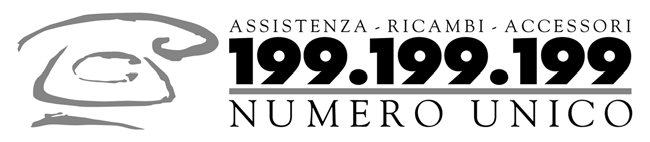 ASSISTENZA - RICAMBI - ACCESSORI
199.199.199
NUMERO UNICO